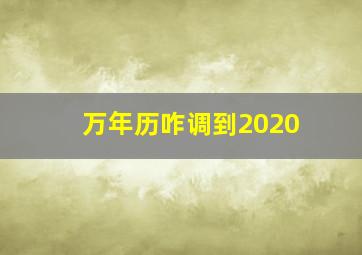 万年历咋调到2020